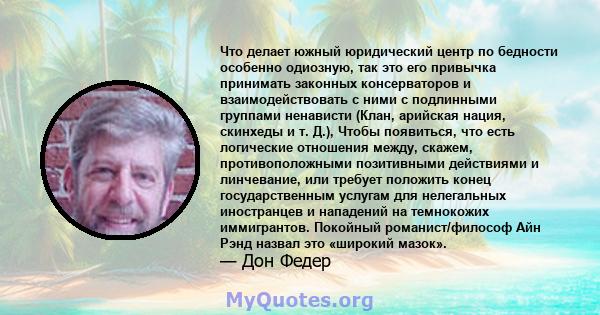 Что делает южный юридический центр по бедности особенно одиозную, так это его привычка принимать законных консерваторов и взаимодействовать с ними с подлинными группами ненависти (Клан, арийская нация, скинхеды и т. Д.), Чтобы появиться, что есть логические отношения между, скажем, противоположными позитивными действиями и линчевание, или требует положить конец государственным услугам для нелегальных иностранцев и нападений на темнокожих иммигрантов. Покойный романист/философ Айн Рэнд назвал это «широкий мазок».
— Дон Федер

MyQuotes.org